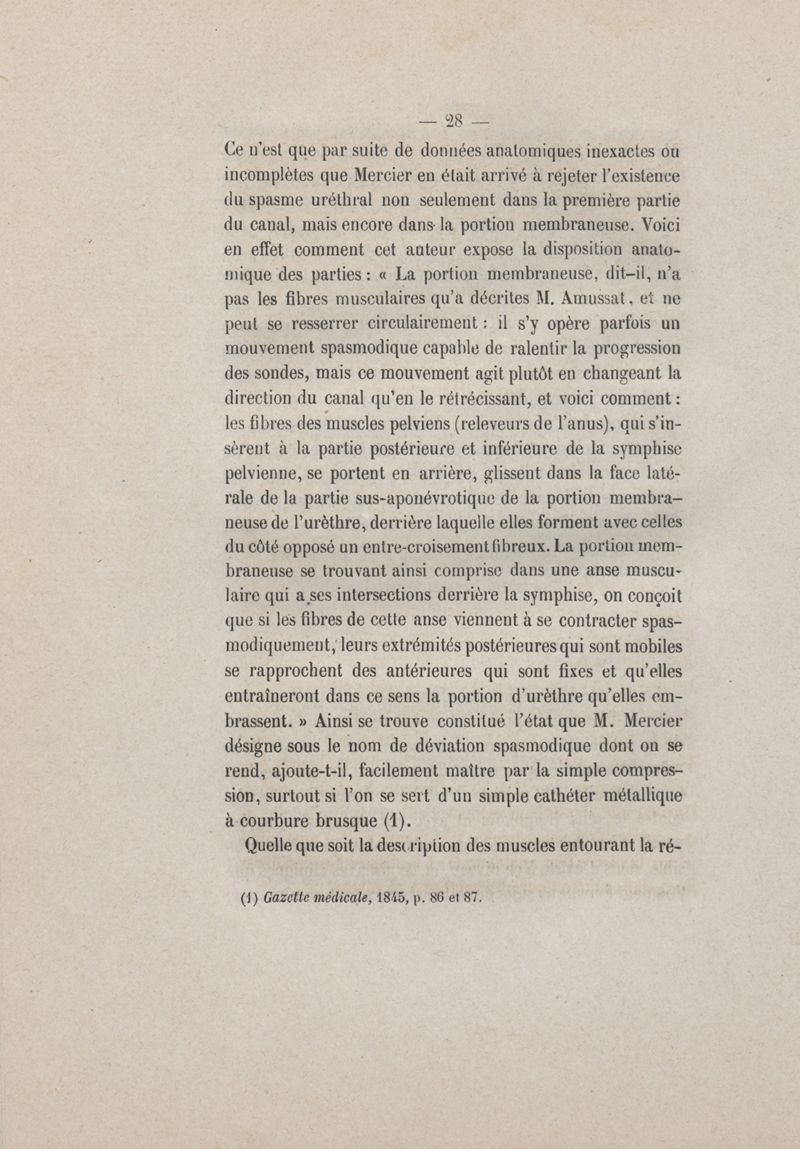 — 28 —

Ce n'est que par suite de données anatomiques inexactes ou incomplètes que Mercier en était arrivé à rejeter l'existence du spasme uréthral non seulement dans la première partie du canal, mais encore dans la portion membraneuse. Voici en effet comment cet auteur expose la disposition anatomique des parties : « La portion membraneuse, dit-il, n'a pas les fibres musculaires qu'a décrites M. Amussat, et ne peut se resserrer circulairement : il s'y opère parfois un mouvement spasmodique capable de ralentir la progression des sondes, mais ce mouvement agit plutôt en changeant la direction du canal qu'en le rétrécissant, et voici comment : les fibres des muscles pelviens (releveurs de l'anus), qui s'insèrent à la partie postérieure et inférieure de la symphise pelvienne, se portent en arrière, glissent dans la face latérale de la partie sus-aponévrotique de la portion membraneuse de l'urèthre, derrière laquelle elles forment avec celles du côté opposé un entre-croisement fibreux. La portion membraneuse se trouvant ainsi comprise dans une anse musculaire qui a ses intersections derrière la symphise, on conçoit que si les fibres de cette anse viennent à se contracter spasmodiquement, leurs extrémités postérieures qui sont mobiles se rapprochent des antérieures qui sont fixes et qu'elles entraîneront dans ce sens la portion d'urèthre qu'elles embrassent. » Ainsi se trouve constitué l'état que M. Mercier désigne sous le nom de déviation spasmodique dont on se rend, ajoute-t-il, facilement maître par la simple compression, surtout si l'on se sert d'un simple cathéter métallique à courbure brusque (1).

Quelle que soit la description des muscles entourant la ré-

(1) Gazette médicale, 1845, p. 86 et 87.